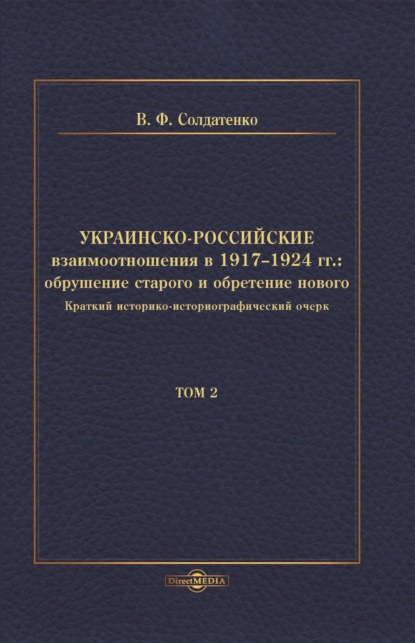 В. Ф. Солдатенко

УКРАИНСКО-РОССИЙСКИЕ взаимоотношения в 1917–1924 гг.: обрушение старого и обретение нового

Краткий историко-историографический очерк

ТОМ 2

DirectMEDIA